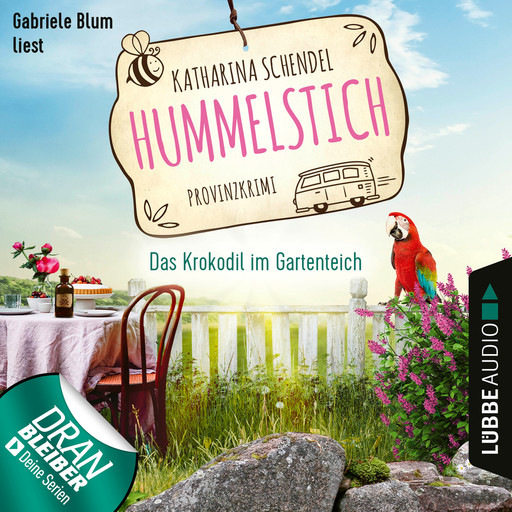 Gabriele Blum
liest

KATHARINA SCHENDEL

HUMMELSTICH

PROVINZKRIMI

Das Krokodil im Gartenteich

LÜBBE AUDIO

DRAN
BLEIBER
Deine Serien